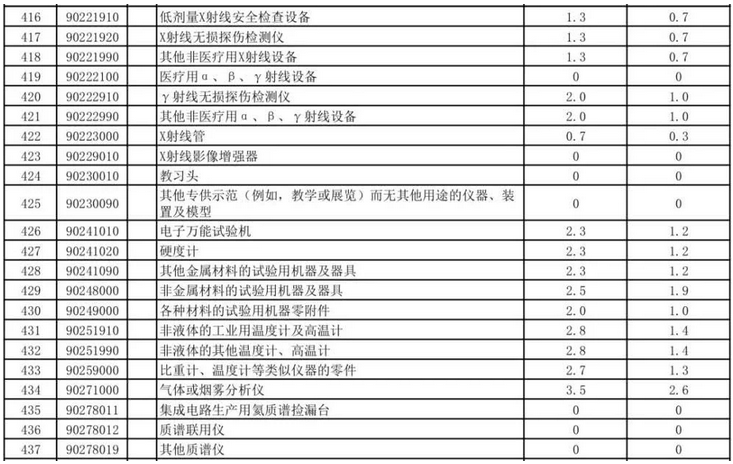 | 416 | 90221910 |  | 低剂量X射线安全检查设备 | 1.3 | 0.7 |
|---|---|---|---|---|---|
| 417 | 90221920 |  | X射线无损探伤检测仪 | 1.3 | 0.7 |
| 418 | 90221990 |  | 其他非医疗用X射线设备 | 1.3 | 0.7 |
| 419 | 90222100 |  | 医疗用α、β、γ射线设备 | 0 | 0 |
| 420 | 90222910 |  | γ射线无损探伤检测仪 | 2.0 | 1.0 |
| 421 | 90222990 |  | 其他非医疗用α、β、γ射线设备 | 2.0 | 1.0 |
| 422 | 90223000 |  | X射线管 | 0.7 | 0.3 |
| 423 | 90229010 |  | X射线影像增强器 | 0 | 0 |
| 424 | 90230010 |  | 教习头 | 0 | 0 |
| 425 | 90230090 |  | 其他专供示范（例如，教学或展览）而无其他用途的仪器、装置及模型 | 0 | 0 |
| 426 | 90241010 |  | 电子万能试验机 | 2.3 | 1.2 |
| 427 | 90241020 |  | 硬度计 | 2.3 | 1.2 |
| 428 | 90241090 |  | 其他金属材料的试验用机器及器具 | 2.3 | 1.2 |
| 429 | 90248000 |  | 非金属材料的试验用机器及器具 | 2.5 | 1.9 |
| 430 | 90249000 |  | 各种材料的试验用机器零附件 | 2.0 | 1.0 |
| 431 | 90251910 |  | 非液体的工业用温度计及高温计 | 2.8 | 1.4 |
| 432 | 90251990 |  | 非液体的其他温度计、高温计 | 2.8 | 1.4 |
| 433 | 90259000 |  | 比重计、温度计等类似仪器的零件 | 2.7 | 1.3 |
| 434 | 90271000 |  | 气体或烟雾分析仪 | 3.5 | 2.6 |
| 435 | 90278011 |  | 集成电路生产用氦质谱捡漏台 | 0 | 0 |
| 436 | 90278012 |  | 质谱联用仪 | 0 | 0 |
| 437 | 90278019 |  | 其他质谱仪 | 0 | 0 |